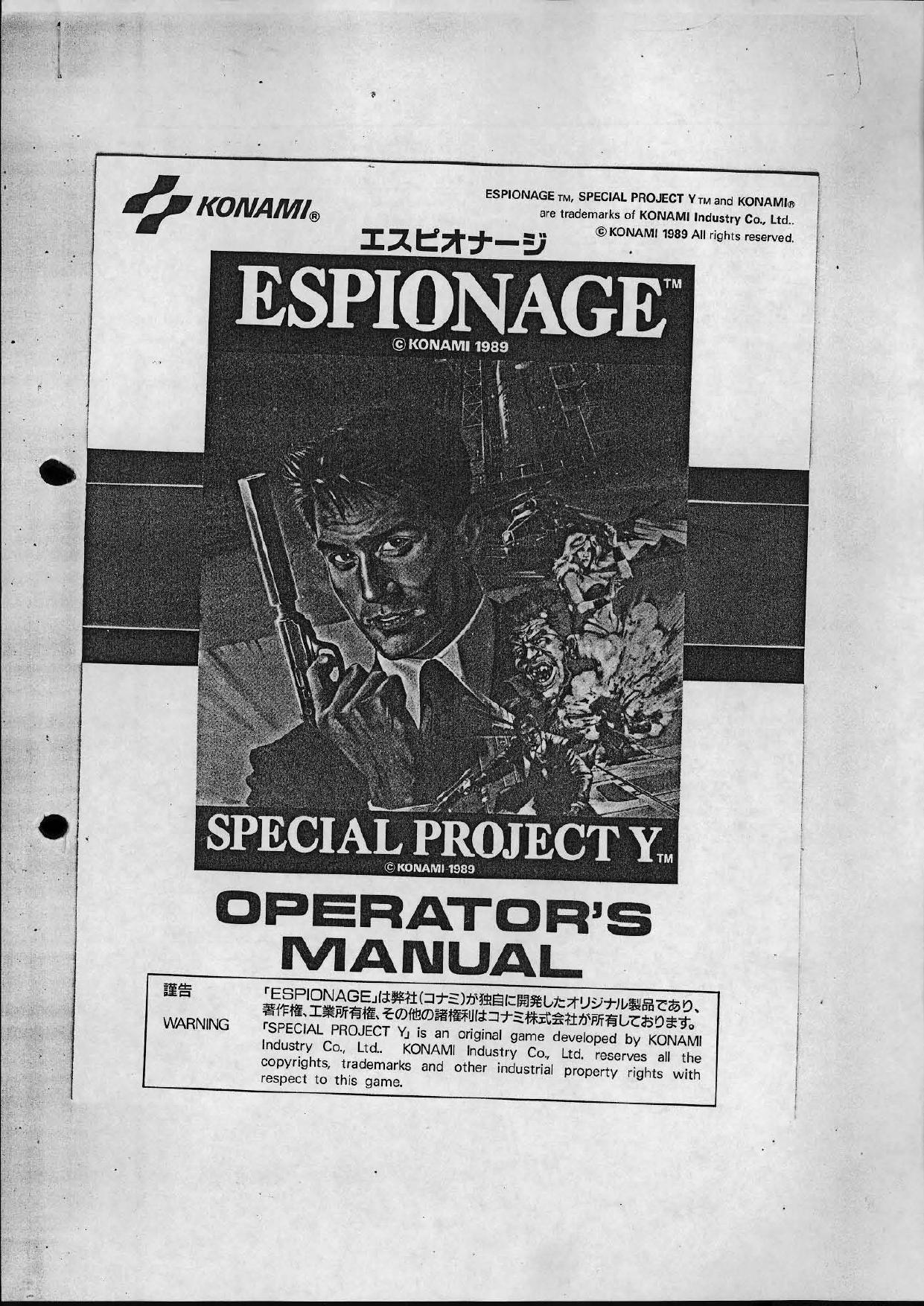 KONAMI®

ESPIONAGE TM, SPECIAL PROJECT Y TM and KONAMI® are trademarks of KONAMI Industry Co., Ltd.. © KONAMI 1989 All rights reserved.

エスピオナージ

ESPIONAGE™

© KONAMI 1989

SPECIAL PROJECT Y™

© KONAMI 1989

OPERATOR'S MANUAL

謹告

「ESPIONAGE」は弊社(コナミ)が独自に開発したオリジナル製品であり、著作権、工業所有権、その他の諸権利はコナミ株式会社が所有しております。

WARNING

「SPECIAL PROJECT Y」 is an original game developed by KONAMI Industry Co., Ltd.. KONAMI Industry Co., Ltd. reserves all the copyrights, trademarks and other industrial property rights with respect to this game.